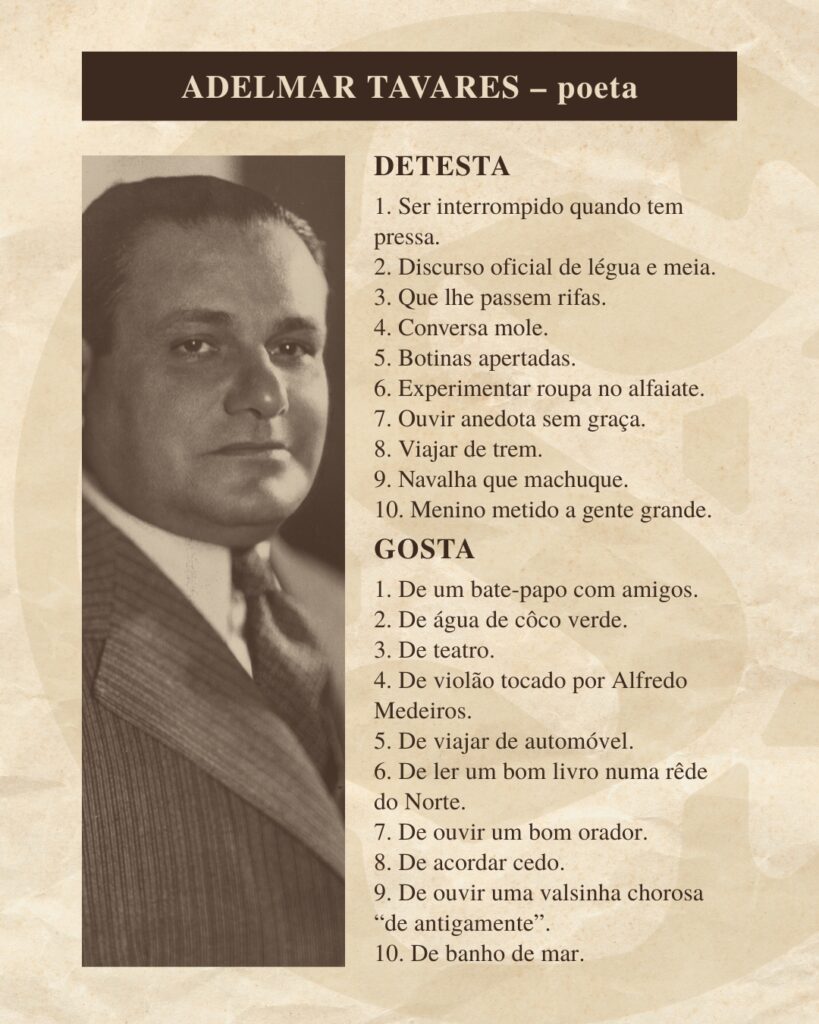 ADELMAR TAVARES – poeta

DETESTA

1. Ser interrompido quando tem pressa.
2. Discurso oficial de légua e meia.
3. Que lhe passem rifas.
4. Conversa mole.
5. Botinas apertadas.
6. Experimentar roupa no alfaiate.
7. Ouvir anedota sem graça.
8. Viajar de trem.
9. Navalha que machuque.
10. Menino metido a gente grande.

GOSTA

1. De um bate-papo com amigos.
2. De água de côco verde.
3. De teatro.
4. De violão tocado por Alfredo Medeiros.
5. De viajar de automóvel.
6. De ler um bom livro numa rêde do Norte.
7. De ouvir um bom orador.
8. De acordar cedo.
9. De ouvir uma valsinha chorosa "de antigamente".
10. De banho de mar.